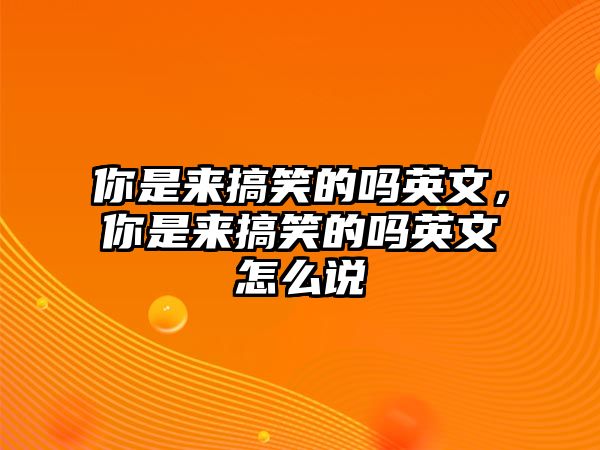 你是来搞笑的吗英文，你是来搞笑的吗英文怎么说